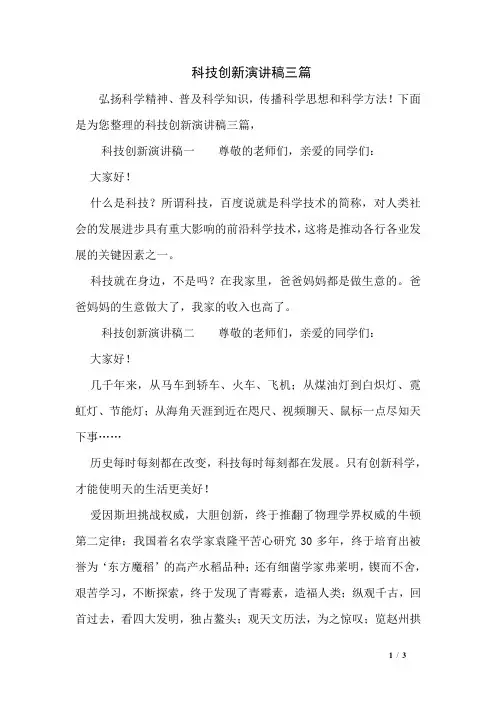 科技创新演讲稿三篇

弘扬科学精神、普及科学知识，传播科学思想和科学方法！下面是为您整理的科技创新演讲稿三篇，

科技创新演讲稿一　　尊敬的老师们，亲爱的同学们：

大家好！

什么是科技？所谓科技，百度说就是科学技术的简称，对人类社会的发展进步具有重大影响的前沿科学技术，这将是推动各行各业发展的关键因素之一。

科技就在身边，不是吗？在我家里，爸爸妈妈都是做生意的。爸爸妈妈的生意做大了，我家的收入也高了。

科技创新演讲稿二　　尊敬的老师们，亲爱的同学们：

大家好！

几千年来，从马车到轿车、火车、飞机；从煤油灯到白炽灯、霓虹灯、节能灯；从海角天涯到近在咫尺、视频聊天、鼠标一点尽知天下事……

历史每时每刻都在改变，科技每时每刻都在发展。只有创新科学，才能使明天的生活更美好！

爱因斯坦挑战权威，大胆创新，终于推翻了物理学界权威的牛顿第二定律；我国着名农学家袁隆平苦心研究 30 多年，终于培育出被誉为‘东方魔稻’的高产水稻品种；还有细菌学家弗莱明，锲而不舍，艰苦学习，不断探索，终于发现了青霉素，造福人类；纵观千古，回首过去，看四大发明，独占鳌头；观天文历法，为之惊叹；览赵州拱

1 / 3